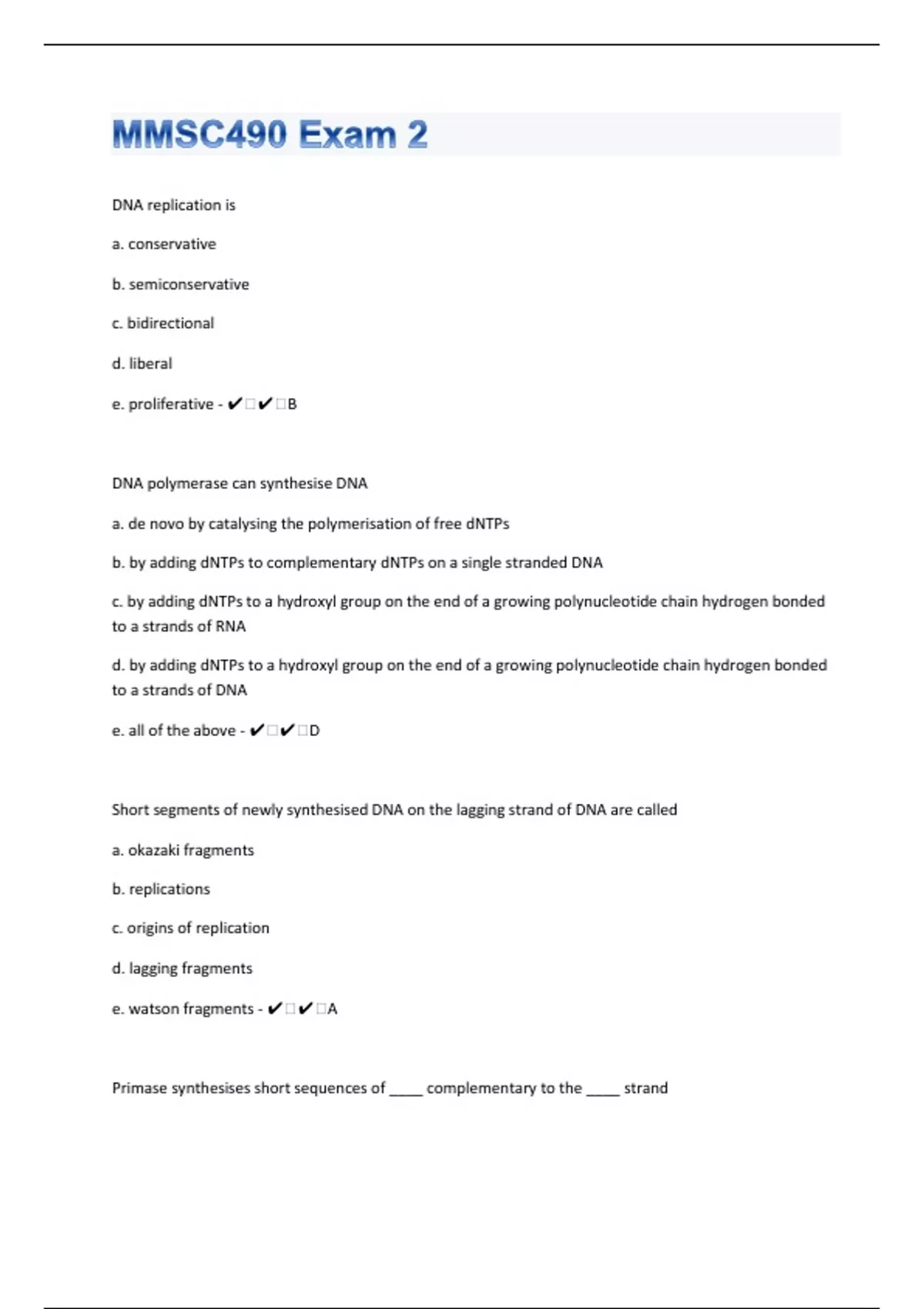 MMSC490 Exam 2

DNA replication is

a. conservative

b. semiconservative

c. bidirectional

d. liberal

e. proliferative - ✔□✔□B

DNA polymerase can synthesise DNA

a. de novo by catalysing the polymerisation of free dNTPs

b. by adding dNTPs to complementary dNTPs on a single stranded DNA

c. by adding dNTPs to a hydroxyl group on the end of a growing polynucleotide chain hydrogen bonded to a strands of RNA

d. by adding dNTPs to a hydroxyl group on the end of a growing polynucleotide chain hydrogen bonded to a strands of DNA

e. all of the above - ✔□✔□D

Short segments of newly synthesised DNA on the lagging strand of DNA are called

a. okazaki fragments

b. replications

c. origins of replication

d. lagging fragments

e. watson fragments - ✔□✔□A

Primase synthesises short sequences of ____ complementary to the ____ strand